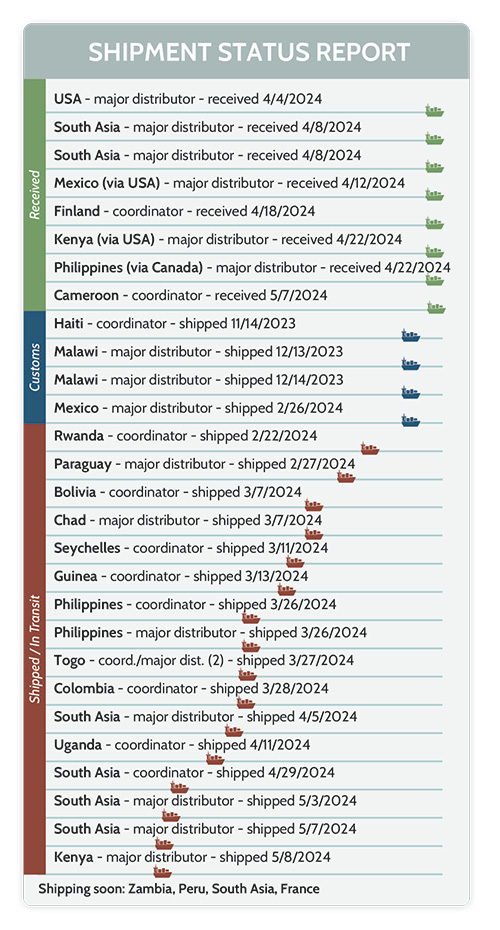 SHIPMENT STATUS REPORT

Received

USA - major distributor - received 4/4/2024
South Asia - major distributor - received 4/8/2024
South Asia - major distributor - received 4/8/2024
Mexico (via USA) - major distributor - received 4/12/2024
Finland - coordinator - received 4/18/2024
Kenya (via USA) - major distributor - received 4/22/2024
Philippines (via Canada) - major distributor - received 4/22/2024
Cameroon - coordinator - received 5/7/2024

Customs

Haiti - coordinator - shipped 11/14/2023
Malawi - major distributor - shipped 12/13/2023
Malawi - major distributor - shipped 12/14/2023
Mexico - major distributor - shipped 2/26/2024

Shipped / In Transit

Rwanda - coordinator - shipped 2/22/2024
Paraguay - major distributor - shipped 2/27/2024
Bolivia - coordinator - shipped 3/7/2024
Chad - major distributor - shipped 3/7/2024
Seychelles - coordinator - shipped 3/11/2024
Guinea - coordinator - shipped 3/13/2024
Philippines - coordinator - shipped 3/26/2024
Philippines - major distributor - shipped 3/26/2024
Togo - coord./major dist. (2) - shipped 3/27/2024
Colombia - coordinator - shipped 3/28/2024
South Asia - major distributor - shipped 4/5/2024
Uganda - coordinator - shipped 4/11/2024
South Asia - coordinator - shipped 4/29/2024
South Asia - major distributor - shipped 5/3/2024
South Asia - major distributor - shipped 5/7/2024
Kenya - major distributor - shipped 5/8/2024

Shipping soon: Zambia, Peru, South Asia, France